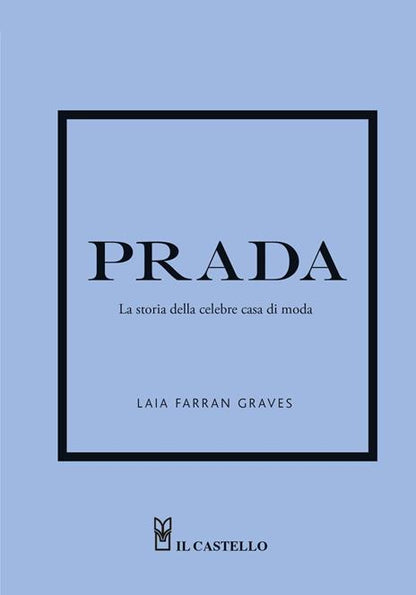 PRADA

La storia della celebre casa di moda

LAIA FARRAN GRAVES

IL CASTELLO